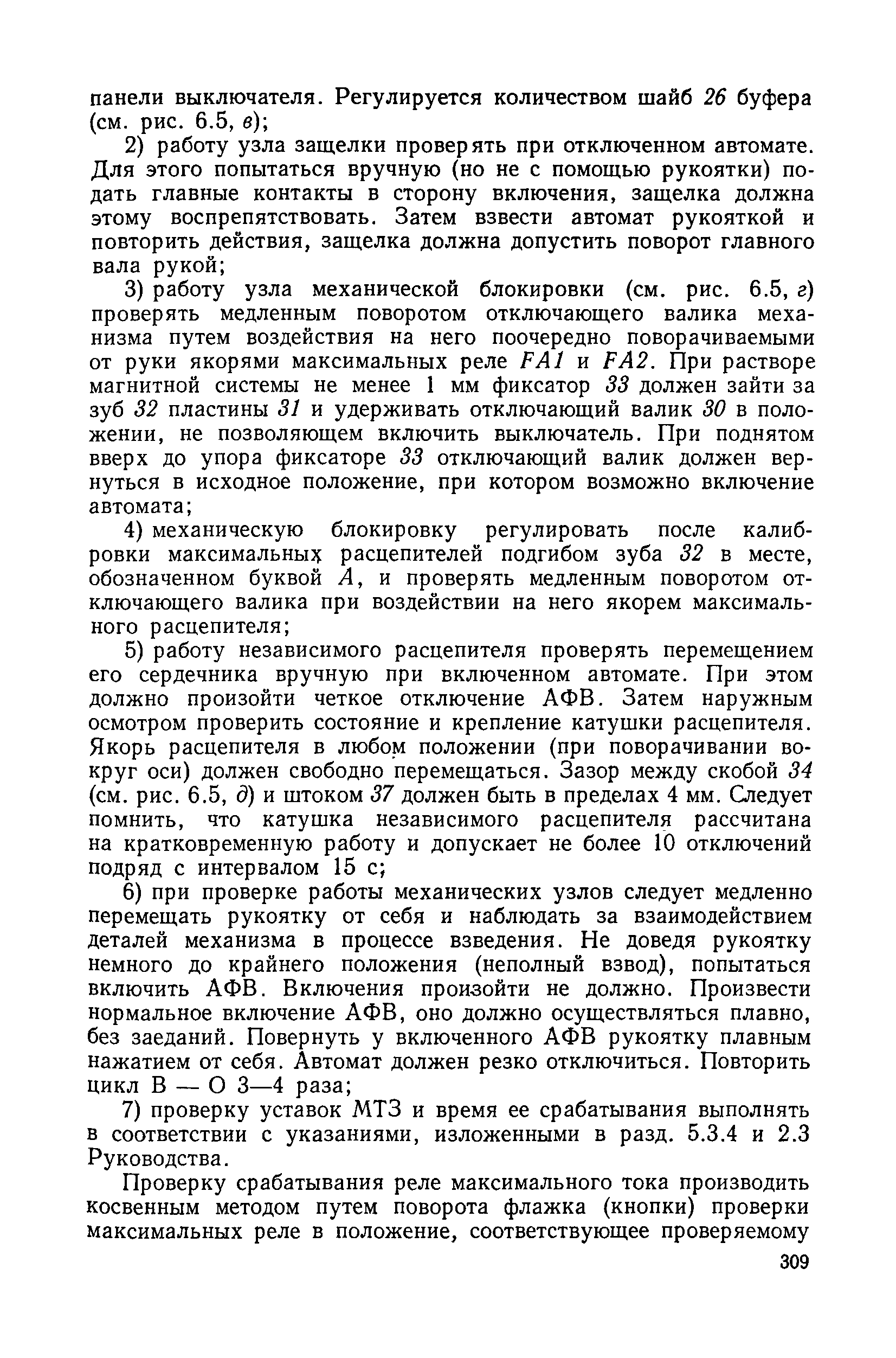 панели выключателя. Регулируется количеством шайб 26 буфера (см. рис. 6.5, в);

2) работу узла защелки проверять при отключенном автомате. Для этого попытаться вручную (но не с помощью рукоятки) подать главные контакты в сторону включения, защелка должна этому воспрепятствовать. Затем взвести автомат рукояткой и повторить действия, защелка должна допустить поворот главного вала рукой;

3) работу узла механической блокировки (см. рис. 6.5, г) проверять медленным поворотом отключающего валика механизма путем воздействия на него поочередно поворачиваемыми от руки якорями максимальных реле FA1 и FA2. При растворе магнитной системы не менее 1 мм фиксатор 33 должен зайти за зуб 32 пластины 31 и удерживать отключающий валик 30 в положении, не позволяющем включить выключатель. При поднятом вверх до упора фиксаторе 33 отключающий валик должен вернуться в исходное положение, при котором возможно включение автомата;

4) механическую блокировку регулировать после калибровки максимальных расцепителей подгибом зуба 32 в месте, обозначенном буквой А, и проверять медленным поворотом отключающего валика при воздействии на него якорем максимального расцепителя;

5) работу независимого расцепителя проверять перемещением его сердечника вручную при включенном автомате. При этом должно произойти четкое отключение АФВ. Затем наружным осмотром проверить состояние и крепление катушки расцепителя. Якорь расцепителя в любом положении (при поворачивании вокруг оси) должен свободно перемещаться. Зазор между скобой 34 (см. рис. 6.5, д) и штоком 37 должен быть в пределах 4 мм. Следует помнить, что катушка независимого расцепителя рассчитана на кратковременную работу и допускает не более 10 отключений подряд с интервалом 15 с;

6) при проверке работы механических узлов следует медленно перемещать рукоятку от себя и наблюдать за взаимодействием деталей механизма в процессе взведения. Не доведя рукоятку немного до крайнего положения (неполный взвод), попытаться включить АФВ. Включения произойти не должно. Произвести нормальное включение АФВ, оно должно осуществляться плавно, без заеданий. Повернуть у включенного АФВ рукоятку плавным нажатием от себя. Автомат должен резко отключиться. Повторить цикл В — О 3—4 раза;

7) проверку уставок МТЗ и время ее срабатывания выполнять в соответствии с указаниями, изложенными в разд. 5.3.4 и 2.3 Руководства.

Проверку срабатывания реле максимального тока производить косвенным методом путем поворота флажка (кнопки) проверки максимальных реле в положение, соответствующее проверяемому

309